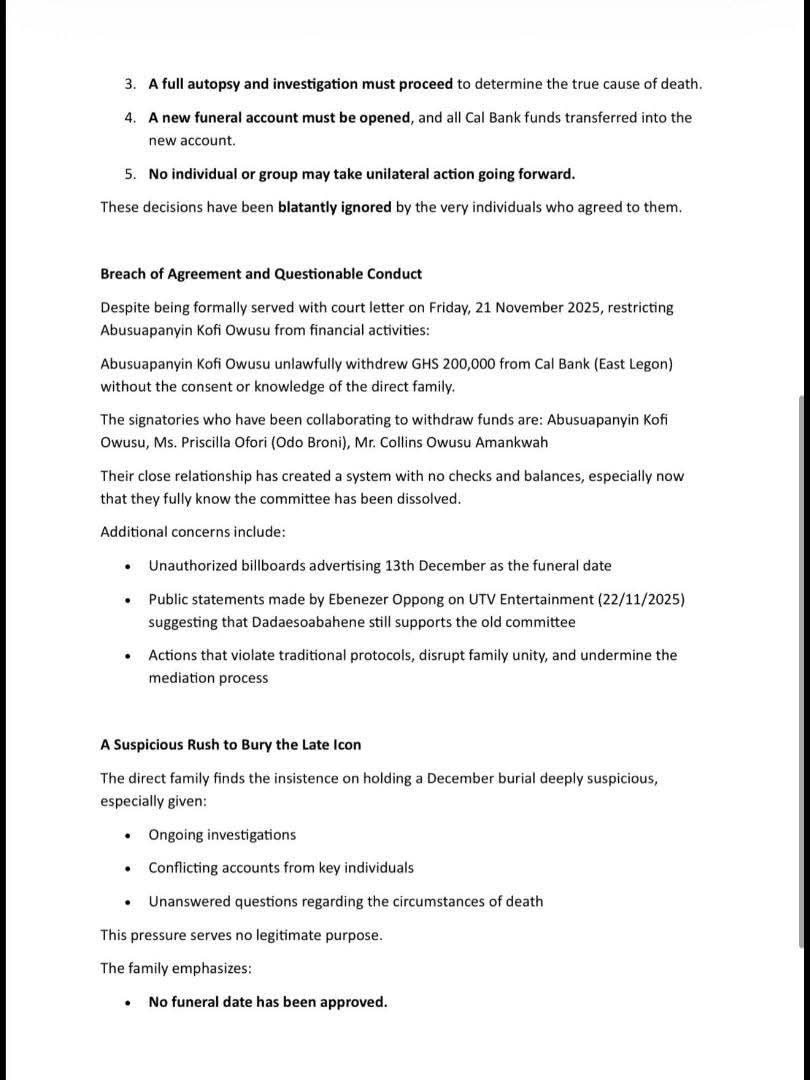 3. A full autopsy and investigation must proceed to determine the true cause of death.

4. A new funeral account must be opened, and all Cal Bank funds transferred into the new account.

5. No individual or group may take unilateral action going forward.

These decisions have been blatantly ignored by the very individuals who agreed to them.

Breach of Agreement and Questionable Conduct

Despite being formally served with court letter on Friday, 21 November 2025, restricting Abusuapanyin Kofi Owusu from financial activities:

Abusuapanyin Kofi Owusu unlawfully withdrew GHS 200,000 from Cal Bank (East Legon) without the consent or knowledge of the direct family.

The signatories who have been collaborating to withdraw funds are: Abusuapanyin Kofi Owusu, Ms. Priscilla Ofori (Odo Broni), Mr. Collins Owusu Amankwah

Their close relationship has created a system with no checks and balances, especially now that they fully know the committee has been dissolved.

Additional concerns include:

• Unauthorized billboards advertising 13th December as the funeral date

• Public statements made by Ebenezer Oppong on UTV Entertainment (22/11/2025) suggesting that Dadaesoabahene still supports the old committee

• Actions that violate traditional protocols, disrupt family unity, and undermine the mediation process

A Suspicious Rush to Bury the Late Icon

The direct family finds the insistence on holding a December burial deeply suspicious, especially given:

• Ongoing investigations

• Conflicting accounts from key individuals

• Unanswered questions regarding the circumstances of death

This pressure serves no legitimate purpose.

The family emphasizes:

• No funeral date has been approved.